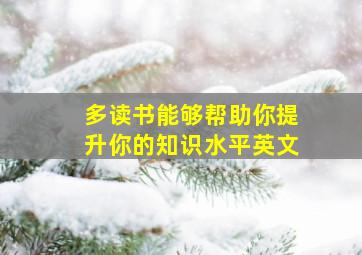 多读书能够帮助你提升你的知识水平英文